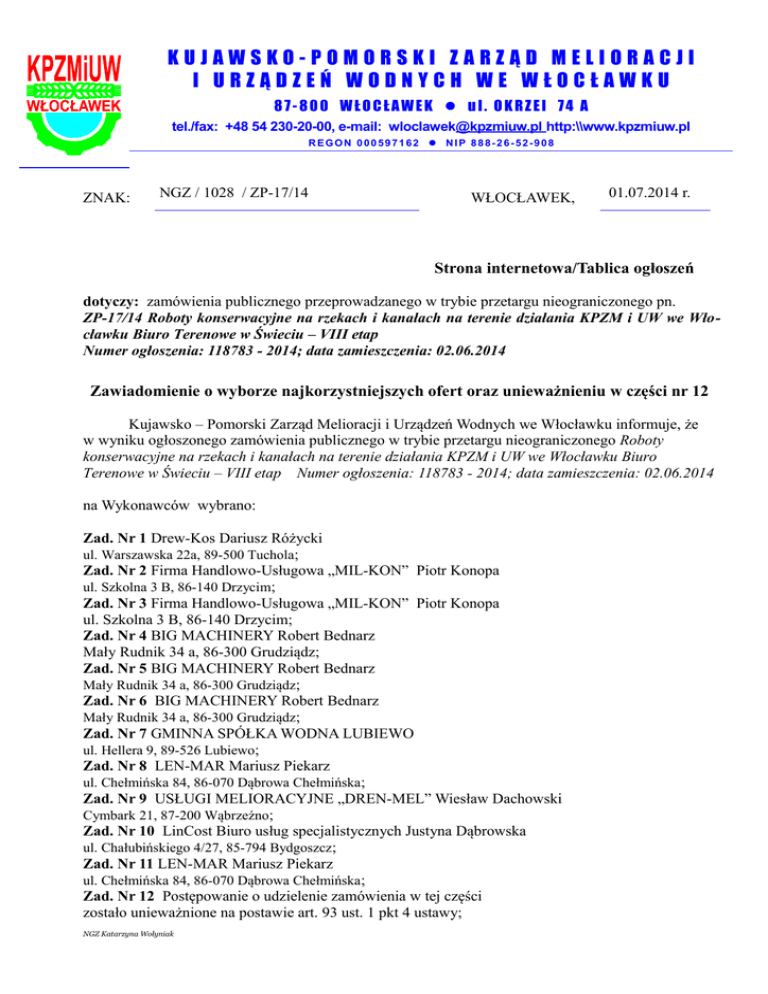 KPZMiUW
WŁOCŁAWEK

KUJAWSKO-POMORSKI ZARZĄD MELIORACJI I URZĄDZEŃ WODNYCH WE WŁOCŁAWKU
87-800 WŁOCŁAWEK ● ul. OKRZEI 74 A
tel./fax: +48 54 230-20-00, e-mail: wloclawek@kpzmiuw.pl http:\\www.kpzmiuw.pl
REGON 000597162 ● NIP 888-26-52-908

ZNAK: NGZ / 1028 / ZP-17/14 WŁOCŁAWEK, 01.07.2014 r.

Strona internetowa/Tablica ogłoszeń

dotyczy: zamówienia publicznego przeprowadzanego w trybie przetargu nieograniczonego pn. ZP-17/14 Roboty konserwacyjne na rzekach i kanałach na terenie działania KPZM i UW we Włocławku Biuro Terenowe w Świeciu – VIII etap
Numer ogłoszenia: 118783 - 2014; data zamieszczenia: 02.06.2014

Zawiadomienie o wyborze najkorzystniejszych ofert oraz unieważnieniu w części nr 12

Kujawsko – Pomorski Zarząd Melioracji i Urządzeń Wodnych we Włocławku informuje, że w wyniku ogłoszonego zamówienia publicznego w trybie przetargu nieograniczonego Roboty konserwacyjne na rzekach i kanałach na terenie działania KPZM i UW we Włocławku Biuro Terenowe w Świeciu – VIII etap Numer ogłoszenia: 118783 - 2014; data zamieszczenia: 02.06.2014

na Wykonawców wybrano:

Zad. Nr 1 Drew-Kos Dariusz Różycki
ul. Warszawska 22a, 89-500 Tuchola;
Zad. Nr 2 Firma Handlowo-Usługowa „MIL-KON” Piotr Konopa
ul. Szkolna 3 B, 86-140 Drzycim;
Zad. Nr 3 Firma Handlowo-Usługowa „MIL-KON” Piotr Konopa
ul. Szkolna 3 B, 86-140 Drzycim;
Zad. Nr 4 BIG MACHINERY Robert Bednarz
Mały Rudnik 34 a, 86-300 Grudziądz;
Zad. Nr 5 BIG MACHINERY Robert Bednarz
Mały Rudnik 34 a, 86-300 Grudziądz;
Zad. Nr 6 BIG MACHINERY Robert Bednarz
Mały Rudnik 34 a, 86-300 Grudziądz;
Zad. Nr 7 GMINNA SPÓŁKA WODNA LUBIEWO
ul. Hellera 9, 89-526 Lubiewo;
Zad. Nr 8 LEN-MAR Mariusz Piekarz
ul. Chełmińska 84, 86-070 Dąbrowa Chełmińska;
Zad. Nr 9 USŁUGI MELIORACYJNE „DREN-MEL” Wiesław Dachowski
Cymbark 21, 87-200 Wąbrzeźno;
Zad. Nr 10 LinCost Biuro usług specjalistycznych Justyna Dąbrowska
ul. Chałubińskiego 4/27, 85-794 Bydgoszcz;
Zad. Nr 11 LEN-MAR Mariusz Piekarz
ul. Chełmińska 84, 86-070 Dąbrowa Chełmińska;
Zad. Nr 12 Postępowanie o udzielenie zamówienia w tej części zostało unieważnione na postawie art. 93 ust. 1 pkt 4 ustawy;

NGZ Katarzyna Wołyniak